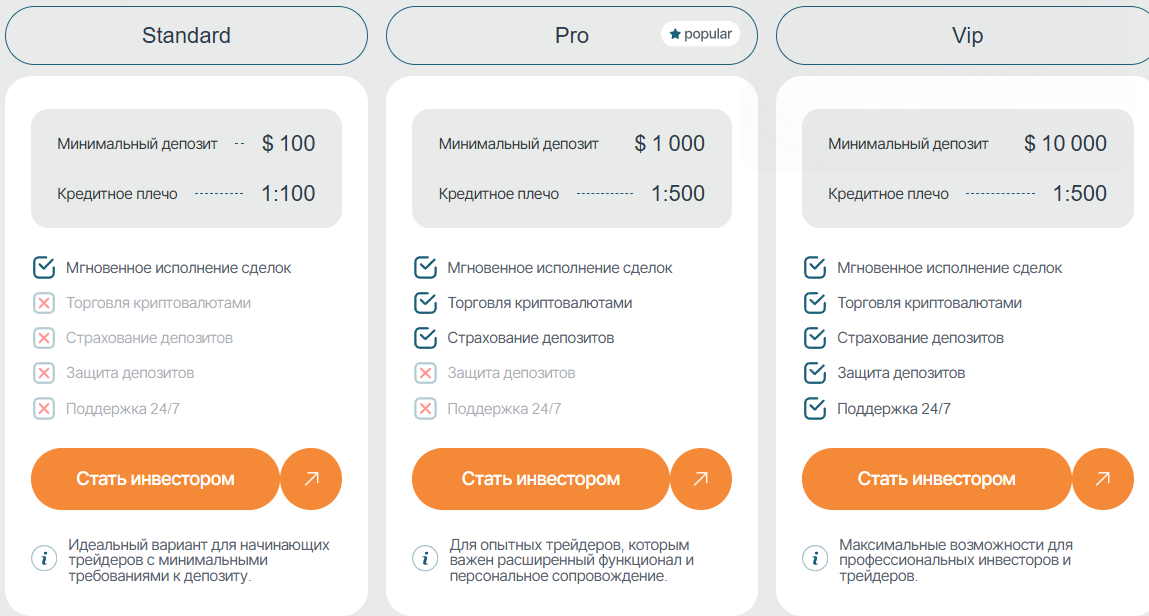 Standard

Минимальный депозит $ 100

Кредитное плечо 1:100

Мгновенное исполнение сделок
Торговля криптовалютами
Страхование депозитов
Защита депозитов
Поддержка 24/7

Стать инвестором

Идеальный вариант для начинающих трейдеров с минимальными требованиями к депозиту.

Pro

popular

Минимальный депозит $ 1 000

Кредитное плечо 1:500

Мгновенное исполнение сделок
Торговля криптовалютами
Страхование депозитов
Защита депозитов
Поддержка 24/7

Стать инвестором

Для опытных трейдеров, которым важен расширенный функционал и персональное сопровождение.

Vip

Минимальный депозит $ 10 000

Кредитное плечо 1:500

Мгновенное исполнение сделок
Торговля криптовалютами
Страхование депозитов
Защита депозитов
Поддержка 24/7

Стать инвестором

Максимальные возможности для профессиональных инвесторов и трейдеров.